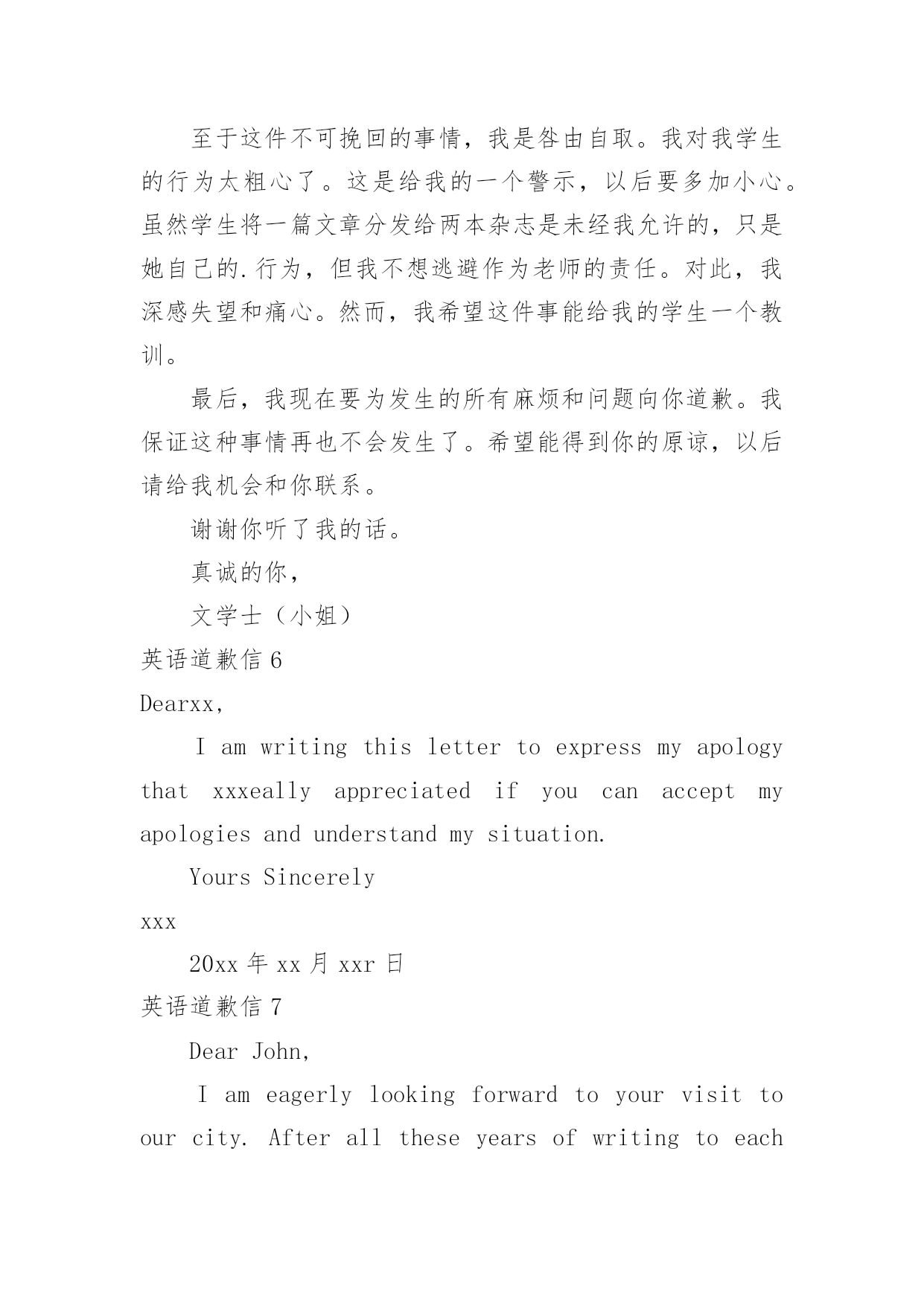 至于这件不可挽回的事情，我是咎由自取。我对我学生的行为太粗心了。这是给我的一个警示，以后要多加小心。虽然学生将一篇文章分发给两本杂志是未经我允许的，只是她自己的.行为，但我不想逃避作为老师的责任。对此，我深感失望和痛心。然而，我希望这件事能给我的学生一个教训。

最后，我现在要为发生的所有麻烦和问题向你道歉。我保证这种事情再也不会发生了。希望能得到你的原谅，以后请给我机会和你联系。

谢谢你听了我的话。

真诚的你，

文学士（小姐）

英语道歉信 6

Dearxx,

I am writing this letter to express my apology that xxxeally appreciated if you can accept my apologies and understand my situation.

Yours Sincerely

xxx

20xx 年 xx 月 xxr 日

英语道歉信 7

Dear John,

I am eagerly looking forward to your visit to our city. After all these years of writing to each